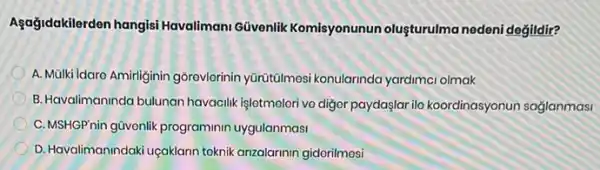 Aşağıdakilerden hangisi Havalimanı Güvenlik Komisyonunun oluşturulma nedeni değildir?

A. Mülki İdare Amirliğinin görevlerinin yürütülmesi konularında yardımcı olmak

B. Havalimanında bulunan havacılık işletmeleri ve diğer paydaşlar ile koordinasyonun sağlanması

C. MSHGP'nin güvenlik programının uygulanması

D. Havalimanındaki uçakların teknik arızalarının giderilmesi